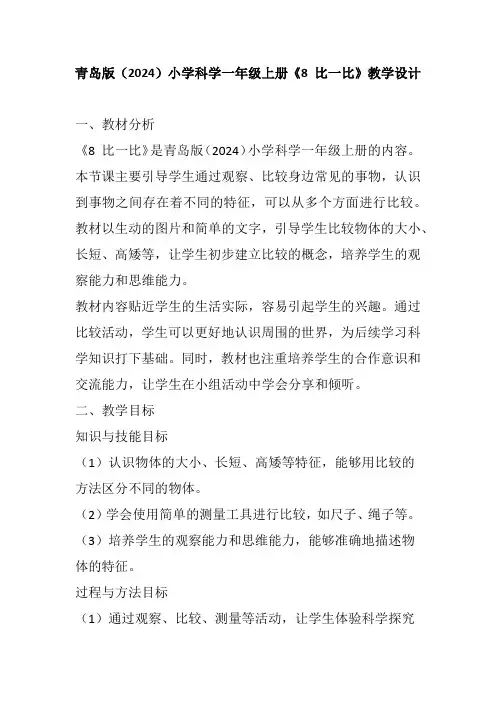 青岛版（2024）小学科学一年级上册《8 比一比》教学设计

一、教材分析

《8 比一比》是青岛版（2024）小学科学一年级上册的内容。本节课主要引导学生通过观察、比较身边常见的事物，认识到事物之间存在着不同的特征，可以从多个方面进行比较。教材以生动的图片和简单的文字，引导学生比较物体的大小、长短、高矮等，让学生初步建立比较的概念，培养学生的观察能力和思维能力。

教材内容贴近学生的生活实际，容易引起学生的兴趣。通过比较活动，学生可以更好地认识周围的世界，为后续学习科学知识打下基础。同时，教材也注重培养学生的合作意识和交流能力，让学生在小组活动中学会分享和倾听。

二、教学目标

知识与技能目标

（1）认识物体的大小、长短、高矮等特征，能够用比较的方法区分不同的物体。

（2）学会使用简单的测量工具进行比较，如尺子、绳子等。

（3）培养学生的观察能力和思维能力，能够准确地描述物体的特征。

过程与方法目标

（1）通过观察、比较、测量等活动，让学生体验科学探究